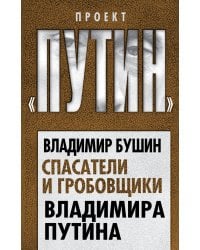 ПРОЕКТ
«ПУТИН»

ВЛАДИМИР БУШИН
СПАСАТЕЛИ И ГРОБОВЩИКИ
ВЛАДИМИРА ПУТИНА